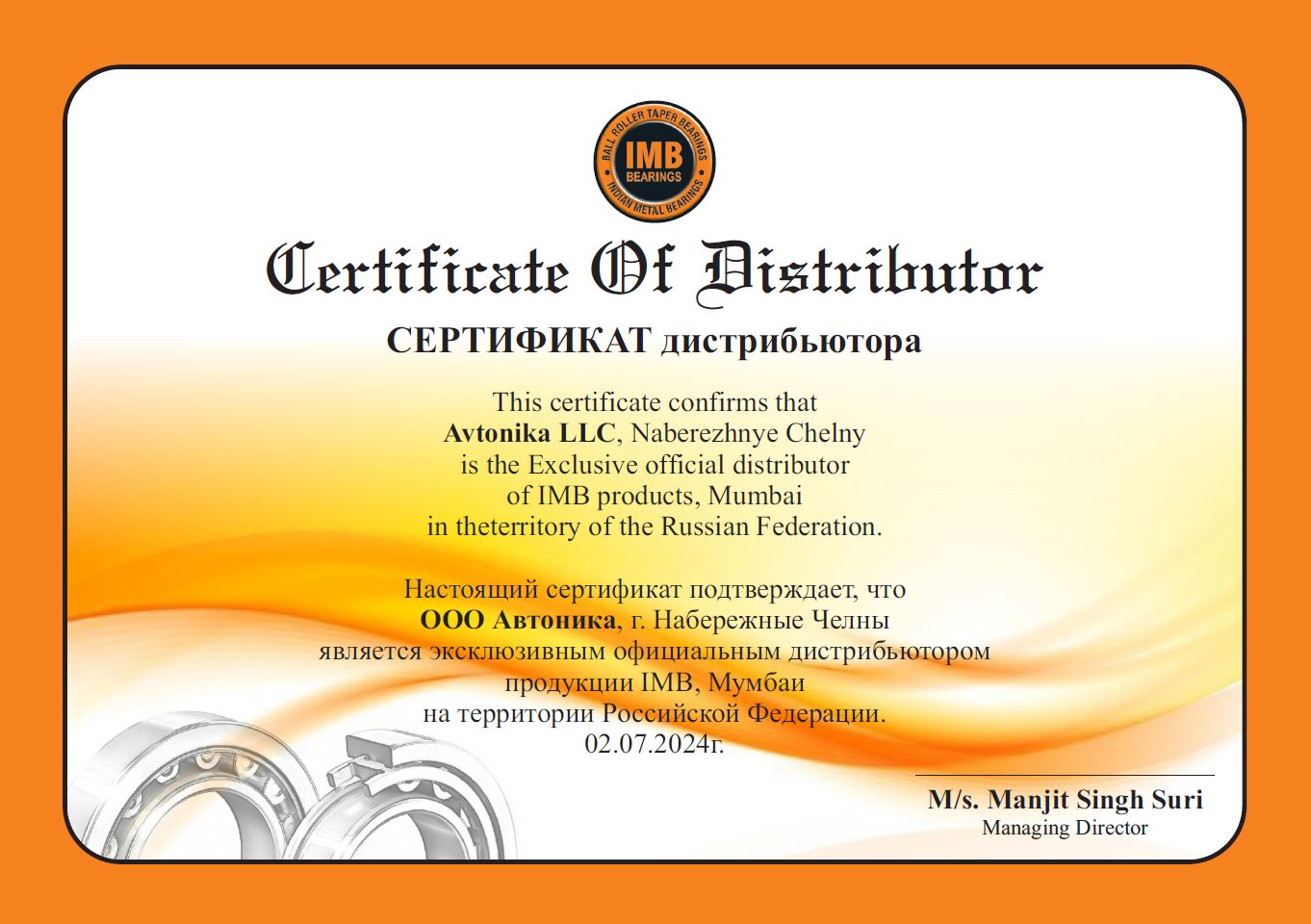 BALL ROLLER TAPER BEARINGS
IMB
BEARINGS
INDIAN METAL BEARINGS

Certificate Of Distributor

СЕРТИФИКАТ дистрибьютора

This certificate confirms that
Avtonika LLC, Naberezhnye Chelny
is the Exclusive official distributor
of IMB products, Mumbai
in theterritory of the Russian Federation.

Настоящий сертификат подтверждает, что
ООО Автоника, г. Набережные Челны
является эксклюзивным официальным дистрибьютором
продукции IMB, Мумбаи
на территории Российской Федерации.
02.07.2024г.

M/s. Manjit Singh Suri
Managing Director